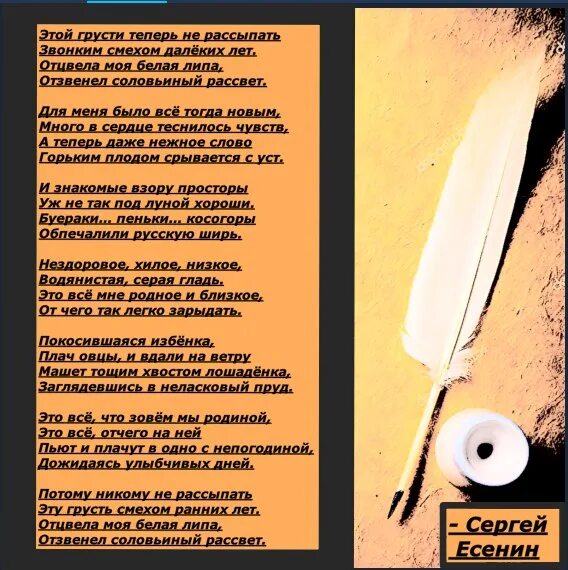 Этой грусти теперь не рассыпать
Звонким смехом далёких лет.
Отцвела моя белая липа,
Отзвенел соловьиный рассвет.

Для меня было всё тогда новым,
Много в сердце теснилось чувств,
А теперь даже нежное слово
Горьким плодом срывается с уст.

И знакомые взору просторы
Уж не так под луной хороши.
Буераки... пеньки... косогоры
Обпечалили русскую ширь.

Нездоровое, хилое, низкое,
Водянистая, серая гладь.
Это всё мне родное и близкое,
От чего так легко зарыдать.

Покосившаяся избёнка,
Плач овцы, и вдали на ветру
Машет тощим хвостом лошадёнка,
Заглядевшись в неласковый пруд.

Это всё, что зовём мы родиной,
Это всё, отчего на ней
Пьют и плачут в одно с непогодиной,
Дожидаясь улыбчивых дней.

Потому никому не рассыпать
Эту грусть смехом ранних лет.
Отцвела моя белая липа,
Отзвенел соловьиный рассвет.

- Сергей Есенин